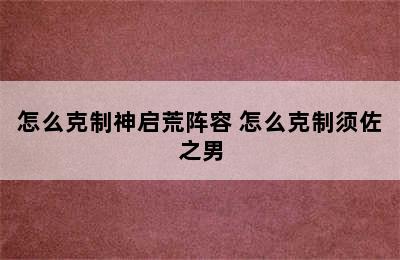 怎么克制神启荒阵容 怎么克制须佐之男